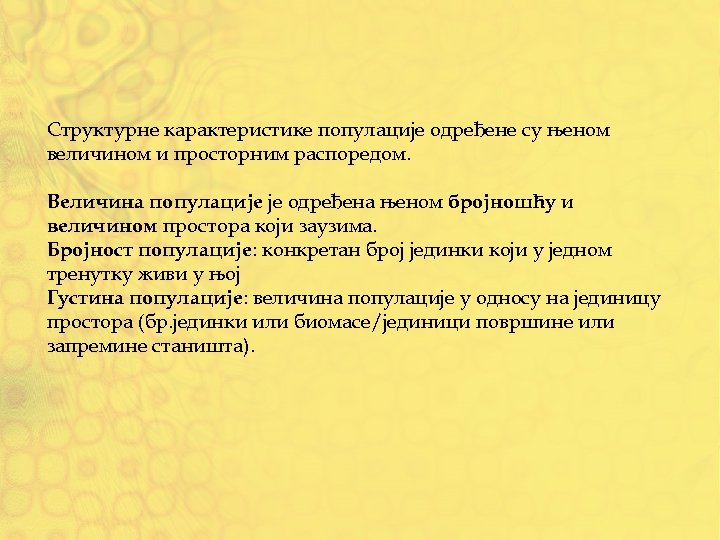 Структурне карактеристике популације одређене су њеном величином и просторним распоредом.

Величина популације је одређена њеном бројношћу и величином простора који заузима.
Бројност популације: конкретан број јединки који у једном тренутку живи у њој
Густина популације: величина популације у односу на јединицу простора (бр.јединки или биомасе/јединици површине или запремине станишта).